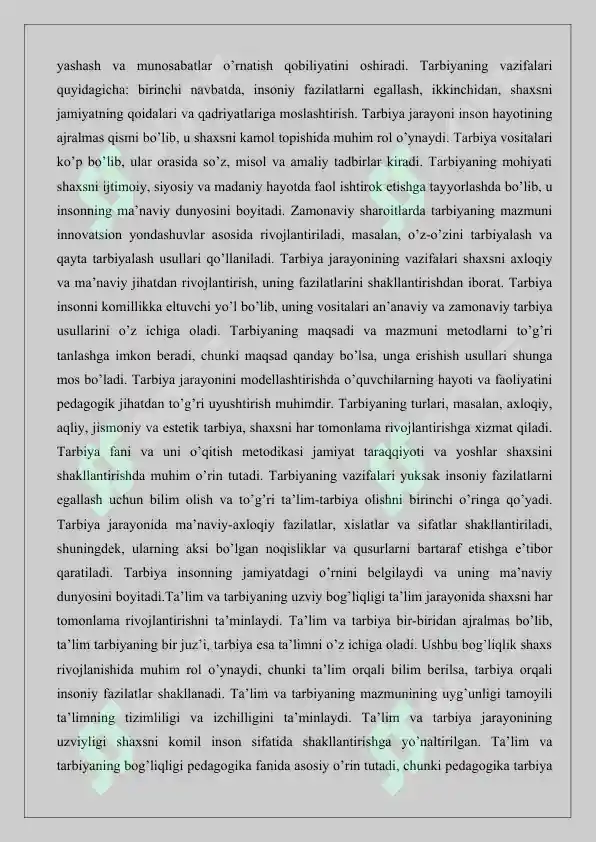 yashash va munosabatlar o'rnatish qobiliyatini oshiradi. Tarbiyaning vazifalari quyidagicha: birinchi navbatda, insoniy fazilatlarni egallash, ikkinchidan, shaxsni jamiyatning qoidalari va qadriyatlariga moslashtirish. Tarbiya jarayoni inson hayotining ajralmas qismi bo'lib, u shaxsni kamol topishida muhim rol o'ynaydi. Tarbiya vositalari ko'p bo'lib, ular orasida so'z, misol va amaliy tadbirlar kiradi. Tarbiyaning mohiyati shaxsni ijtimoiy, siyosiy va madaniy hayotda faol ishtirok etishga tayyorlashda bo'lib, u insonning ma'naviy dunyosini boyitadi. Zamonaviy sharoitlarda tarbiyaning mazmuni innovatsion yondashuvlar asosida rivojlantiriladi, masalan, o'z-o'zini tarbiyalash va qayta tarbiyalash usullari qo'llaniladi. Tarbiya jarayonining vazifalari shaxsni axloqiy va ma'naviy jihatdan rivojlantirish, uning fazilatlarini shakllantirishdan iborat. Tarbiya insonni komillikka eltuvchi yo'l bo'lib, uning vositalari an'anaviy va zamonaviy tarbiya usullarini o'z ichiga oladi. Tarbiyaning maqsadi va mazmuni metodlarni to'g'ri tanlashga imkon beradi, chunki maqsad qanday bo'lsa, unga erishish usullari shunga mos bo'ladi. Tarbiya jarayonini modellashtirishda o'quvchilarning hayoti va faoliyatini pedagogik jihatdan to'g'ri uyushtirish muhimdir. Tarbiyaning turlari, masalan, axloqiy, aqliy, jismoniy va estetik tarbiya, shaxsni har tomonlama rivojlantirishga xizmat qiladi. Tarbiya fani va uni o'qitish metodikasi jamiyat taraqqiyoti va yoshlar shaxsini shakllantirishda muhim o'rin tutadi. Tarbiyaning vazifalari yuksak insoniy fazilatlarni egallash uchun bilim olish va to'g'ri ta'lim-tarbiya olishni birinchi o'ringa qo'yadi. Tarbiya jarayonida ma'naviy-axloqiy fazilatlar, xislatlar va sifatlar shakllantiriladi, shuningdek, ularning aksi bo'lgan noqisliklar va qusurlarni bartaraf etishga e'tibor qaratiladi. Tarbiya insonning jamiyatdagi o'rnini belgilaydi va uning ma'naviy dunyosini boyitadi.Ta'lim va tarbiyaning uzviy bog'liqligi ta'lim jarayonida shaxsni har tomonlama rivojlantirishni ta'minlaydi. Ta'lim va tarbiya bir-biridan ajralmas bo'lib, ta'lim tarbiyaning bir juz'i, tarbiya esa ta'limni o'z ichiga oladi. Ushbu bog'liqlik shaxs rivojlanishida muhim rol o'ynaydi, chunki ta'lim orqali bilim berilsa, tarbiya orqali insoniy fazilatlar shakllanadi. Ta'lim va tarbiyaning mazmunining uyg'unligi tamoyili ta'limning tizimliligi va izchilligini ta'minlaydi. Ta'lim va tarbiya jarayonining uzviyligi shaxsni komil inson sifatida shakllantirishga yo'naltirilgan. Ta'lim va tarbiyaning bog'liqligi pedagogika fanida asosiy o'rin tutadi, chunki pedagogika tarbiya